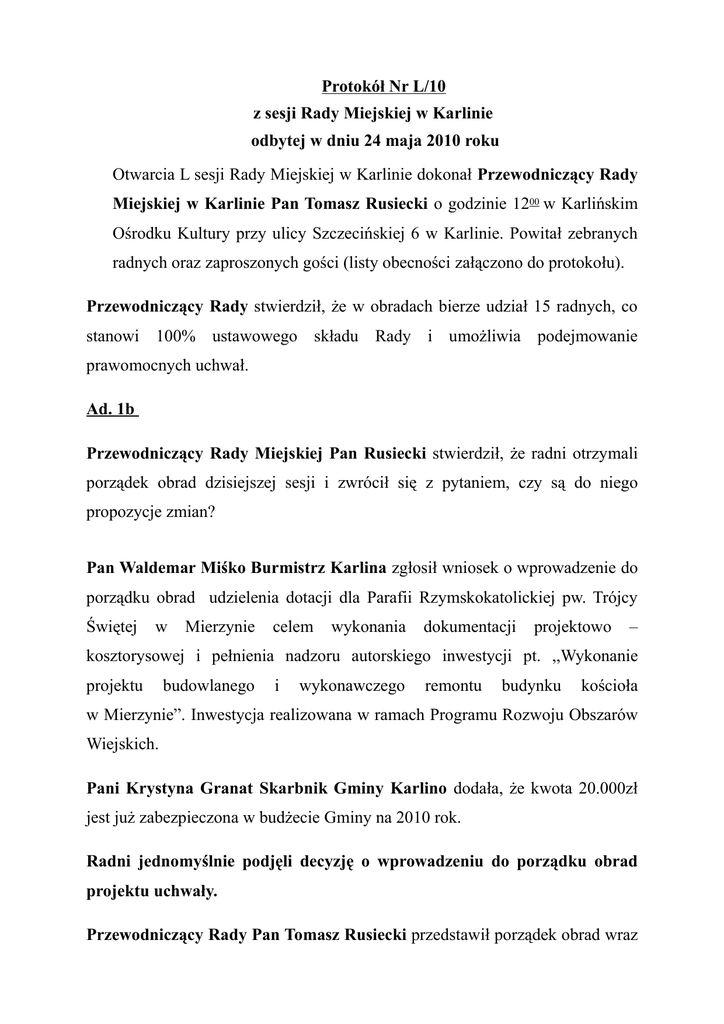 Protokół Nr L/10
z sesji Rady Miejskiej w Karlinie
odbytej w dniu 24 maja 2010 roku

Otwarcia L sesji Rady Miejskiej w Karlinie dokonał Przewodniczący Rady Miejskiej w Karlinie Pan Tomasz Rusiecki o godzinie $12^{00}$ w Karlińskim Ośrodku Kultury przy ulicy Szczecińskiej 6 w Karlinie. Powitał zebranych radnych oraz zaproszonych gości (listy obecności załączono do protokołu).

Przewodniczący Rady stwierdził, że w obradach bierze udział 15 radnych, co stanowi 100% ustawowego składu Rady i umożliwia podejmowanie prawomocnych uchwał.

Ad. 1b

Przewodniczący Rady Miejskiej Pan Rusiecki stwierdził, że radni otrzymali porządek obrad dzisiejszej sesji i zwrócił się z pytaniem, czy są do niego propozycje zmian?

Pan Waldemar Miśko Burmistrz Karlina zgłosił wniosek o wprowadzenie do porządku obrad udzielenia dotacji dla Parafii Rzymskokatolickiej pw. Trójcy Świętej w Mierzynie celem wykonania dokumentacji projektowo – kosztorysowej i pełnienia nadzoru autorskiego inwestycji pt. ,,Wykonanie projektu budowlanego i wykonawczego remontu budynku kościoła w Mierzynie”. Inwestycja realizowana w ramach Programu Rozwoju Obszarów Wiejskich.

Pani Krystyna Granat Skarbnik Gminy Karlino dodała, że kwota 20.000zł jest już zabezpieczona w budżecie Gminy na 2010 rok.

Radni jednomyślnie podjęli decyzję o wprowadzeniu do porządku obrad projektu uchwały.

Przewodniczący Rady Pan Tomasz Rusiecki przedstawił porządek obrad wraz